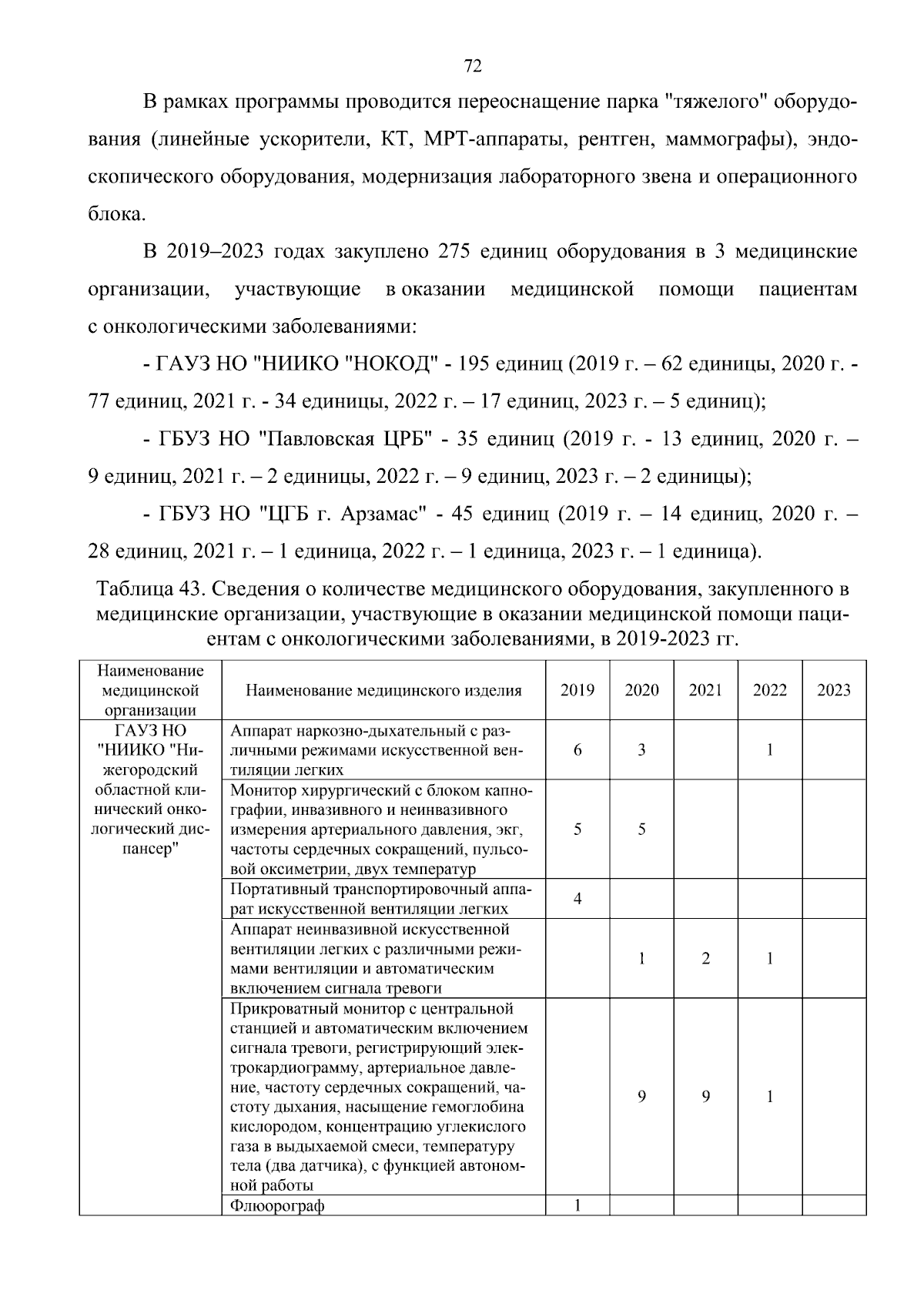 72

В рамках программы проводится переоснащение парка "тяжелого" оборудования (линейные ускорители, КТ, МРТ-аппараты, рентген, маммографы), эндоскопического оборудования, модернизация лабораторного звена и операционного блока.

В 2019–2023 годах закуплено 275 единиц оборудования в 3 медицинские организации, участвующие в оказании медицинской помощи пациентам с онкологическими заболеваниями:

- ГАУЗ НО "НИИКО "НОКОД" - 195 единиц (2019 г. – 62 единицы, 2020 г. - 77 единиц, 2021 г. - 34 единицы, 2022 г. – 17 единиц, 2023 г. – 5 единиц);

- ГБУЗ НО "Павловская ЦРБ" - 35 единиц (2019 г. - 13 единиц, 2020 г. – 9 единиц, 2021 г. – 2 единицы, 2022 г. – 9 единиц, 2023 г. – 2 единицы);

- ГБУЗ НО "ЦГБ г. Арзамас" - 45 единиц (2019 г. – 14 единиц, 2020 г. – 28 единиц, 2021 г. – 1 единица, 2022 г. – 1 единица, 2023 г. – 1 единица).

Таблица 43. Сведения о количестве медицинского оборудования, закупленного в медицинские организации, участвующие в оказании медицинской помощи пациентам с онкологическими заболеваниями, в 2019-2023 гг.

| Наименование медицинской организации | Наименование медицинского изделия | 2019 | 2020 | 2021 | 2022 | 2023 |
|---|---|---|---|---|---|---|
| ГАУЗ НО "НИИКО "Нижегородский областной клинический онкологический диспансер" | Аппарат наркозно-дыхательный с различными режимами искусственной вентиляции легких | 6 | 3 | | 1 | |
| | Монитор хирургический с блоком капнографии, инвазивного и неинвазивного измерения артериального давления, экг, частоты сердечных сокращений, пульсовой оксиметрии, двух температур | 5 | 5 | | | |
| | Портативный транспортировочный аппарат искусственной вентиляции легких | 4 | | | | |
| | Аппарат неинвазивной искусственной вентиляции легких с различными режимами вентиляции и автоматическим включением сигнала тревоги | | 1 | 2 | 1 | |
| | Прикроватный монитор с центральной станцией и автоматическим включением сигнала тревоги, регистрирующий электрокардиограмму, артериальное давление, частоту сердечных сокращений, частоту дыхания, насыщение гемоглобина кислородом, концентрацию углекислого газа в выдыхаемой смеси, температуру тела (два датчика), с функцией автономной работы | | 9 | 9 | 1 | |
| | Флюорограф | 1 | | | | |